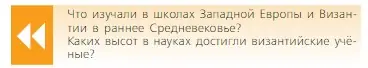 Что изучали в школах Западной Европы и Византии в раннее Средневековье?
Каких высот в науках достигли византийские учёные?